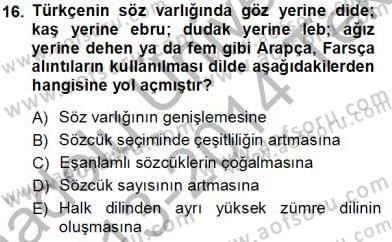 16. Türkçenin söz varlığında göz yerine dide; kaş yerine ebru; dudak yerine leb; ağız yerine dehen ya da fem gibi Arapça, Farsça alıntıların kullanılması dilde aşağıdakilerden hangisine yol açmıştır?

A) Söz varlığının genişlemesine
B) Sözcük seçiminde çeşitliliğin artmasına
C) Eşanlamlı sözcüklerin çoğalmasına
D) Sözcük sayısının artmasına
E) Halk dilinden ayrı yüksek zümre dilinin oluşmasına

www.aofsoru.com